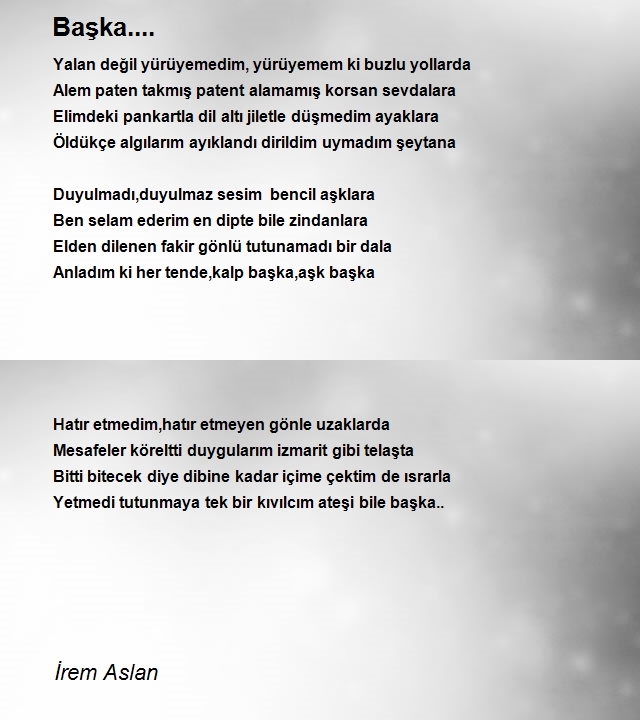 Başka....

Yalan değil yürüyemedim, yürüyemem ki buzlu yollarda
Alem paten takmış patent alamamış korsan sevdalara
Elimdeki pankartla dil altı jiletle düşmedim ayaklara
Öldükçe algılarım ayıklandı dirildim uymadım şeytana

Duyulmadı,duyulmaz sesim bencil aşklara
Ben selam ederim en dipte bile zindanlara
Elden dilenen fakir gönlü tutunamadı bir dala
Anladım ki her tende,kalp başka,aşk başka

Hatır etmedim,hatır etmeyen gönle uzaklarda
Mesafeler köreltti duygularım izmarit gibi telaşta
Bitti bitecek diye dibine kadar içime çektim de ısrarla
Yetmedi tutunmaya tek bir kıvılcım ateşi bile başka..

İrem Aslan